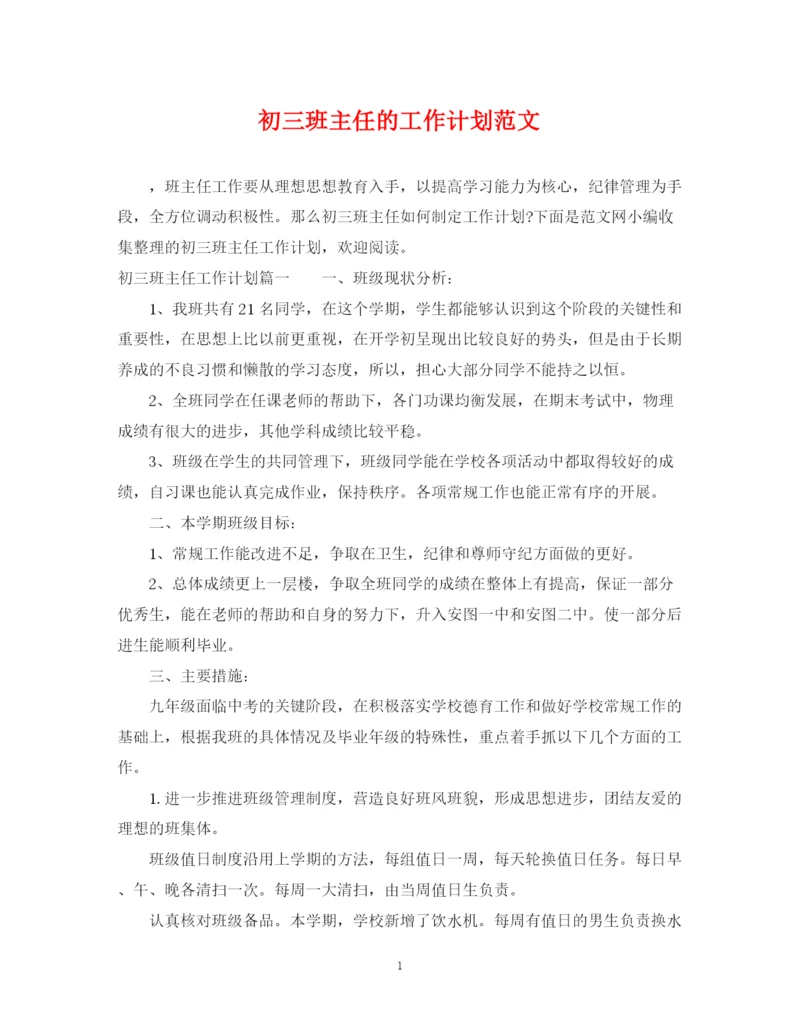 初三班主任的工作计划范文

，班主任工作要从理想思想教育入手，以提高学习能力为核心，纪律管理为手段，全方位调动积极性。那么初三班主任如何制定工作计划?下面是范文网小编收集整理的初三班主任工作计划，欢迎阅读。

初三班主任工作计划篇一　　一、班级现状分析：

1、我班共有21名同学，在这个学期，学生都能够认识到这个阶段的关键性和重要性，在思想上比以前更重视，在开学初呈现出比较良好的势头，但是由于长期养成的不良习惯和懒散的学习态度，所以，担心大部分同学不能持之以恒。

2、全班同学在任课老师的帮助下，各门功课均衡发展，在期末考试中，物理成绩有很大的进步，其他学科成绩比较平稳。

3、班级在学生的共同管理下，班级同学能在学校各项活动中都取得较好的成绩，自习课也能认真完成作业，保持秩序。各项常规工作也能正常有序的开展。

二、本学期班级目标：

1、常规工作能改进不足，争取在卫生，纪律和尊师守纪方面做的更好。

2、总体成绩更上一层楼，争取全班同学的成绩在整体上有提高，保证一部分优秀生，能在老师的帮助和自身的努力下，升入安图一中和安图二中。使一部分后进生能顺利毕业。

三、主要措施：

九年级面临中考的关键阶段，在积极落实学校德育工作和做好学校常规工作的基础上，根据我班的具体情况及毕业年级的特殊性，重点着手抓以下几个方面的工作。

1.进一步推进班级管理制度，营造良好班风班貌，形成思想进步，团结友爱的理想的班集体。

班级值日制度沿用上学期的方法，每组值日一周，每天轮换值日任务。每日早、午、晚各清扫一次。每周一大清扫，由当周值日生负责。

认真核对班级备品。本学期，学校新增了饮水机。每周有值日的男生负责换水

1